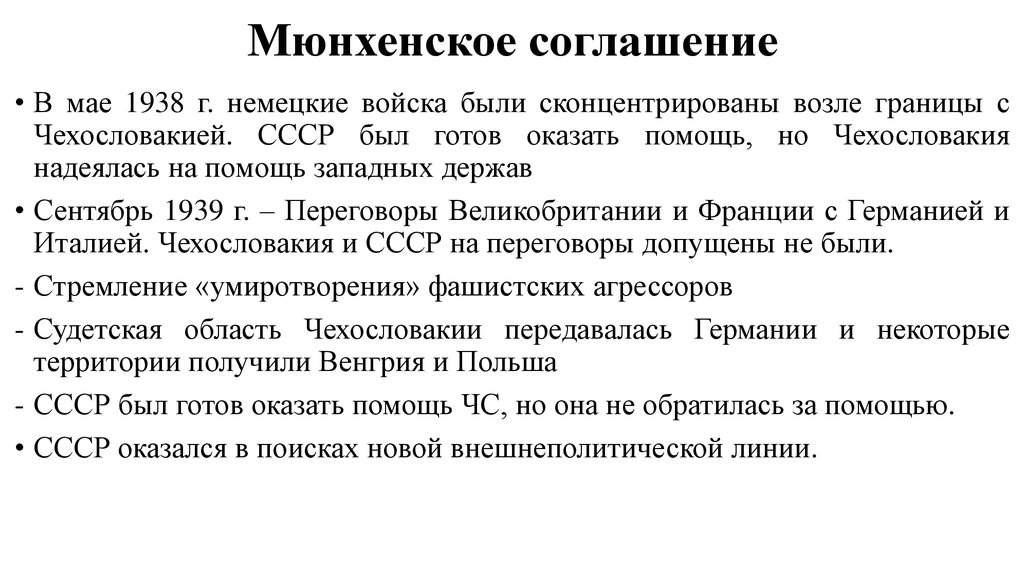 Мюнхенское соглашение

• В мае 1938 г. немецкие войска были сконцентрированы возле границы с Чехословакией. СССР был готов оказать помощь, но Чехословакия надеялась на помощь западных держав

• Сентябрь 1939 г. – Переговоры Великобритании и Франции с Германией и Италией. Чехословакия и СССР на переговоры допущены не были.

- Стремление «умиротворения» фашистских агрессоров

- Судетская область Чехословакии передавалась Германии и некоторые территории получили Венгрия и Польша

- СССР был готов оказать помощь ЧС, но она не обратилась за помощью.

• СССР оказался в поисках новой внешнеполитической линии.